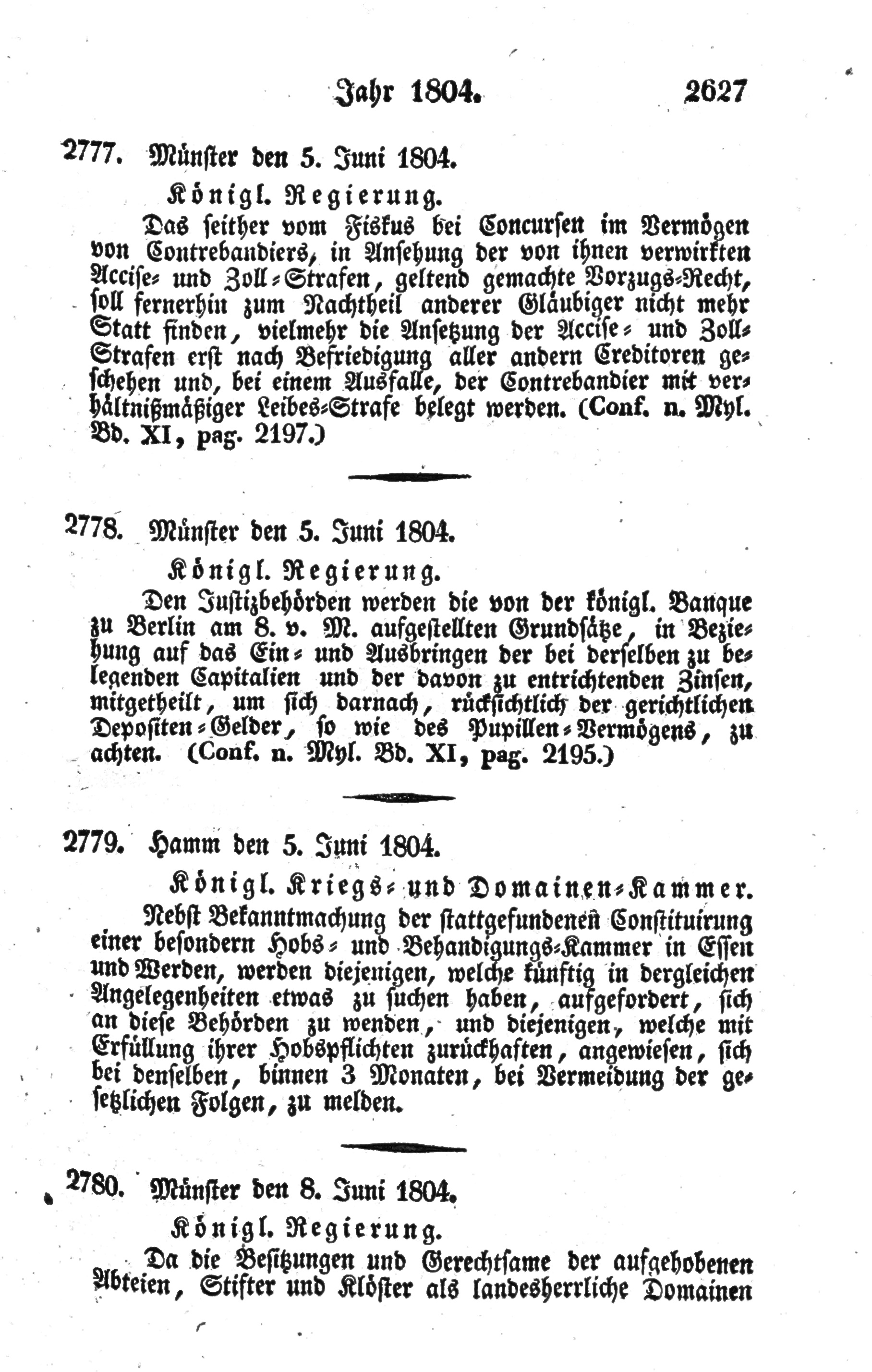 Jahr 1804. 2627

2777. Münster den 5. Juni 1804.

Königl. Regierung.

Das seither vom Fiskus bei Concursen im Vermögen von Contrebandiers, in Ansehung der von ihnen verwirkten Accise- und Zoll-Strafen, geltend gemachte Vorzugs-Recht, soll fernerhin zum Nachtheil anderer Gläubiger nicht mehr Statt finden, vielmehr die Ansetzung der Accise- und Zoll-Strafen erst nach Befriedigung aller andern Creditoren geschehen und, bei einem Ausfalle, der Contrebandier mit verhältnißmäßiger Leibes-Strafe belegt werden. (Conf. n. Myl. Bd. XI, pag. 2197.)

2778. Münster den 5. Juni 1804.

Königl. Regierung.

Den Justizbehörden werden die von der königl. Banque zu Berlin am 8. v. M. aufgestellten Grundsätze, in Beziehung auf das Ein- und Ausbringen der bei derselben zu belegenden Capitalien und der davon zu entrichtenden Zinsen, mitgetheilt, um sich darnach, rücksichtlich der gerichtlichen Depositen-Gelder, so wie des Pupillen-Vermögens, zu achten. (Conf. n. Myl. Bd. XI, pag. 2195.)

2779. Hamm den 5. Juni 1804.

Königl. Kriegs- und Domainen-Kammer.

Nebst Bekanntmachung der stattgefundenen Constituirung einer besondern Hobs- und Behandigungs-Kammer in Essen und Werden, werden diejenigen, welche künftig in dergleichen Angelegenheiten etwas zu suchen haben, aufgefordert, sich an diese Behörden zu wenden, und diejenigen, welche mit Erfüllung ihrer Hobspflichten zurückhaften, angewiesen, sich bei denselben, binnen 3 Monaten, bei Vermeidung der gesetzlichen Folgen, zu melden.

2780. Münster den 8. Juni 1804.

Königl. Regierung.

Da die Besitzungen und Gerechtsame der aufgehobenen Abteien, Stifter und Klöster als landesherrliche Domainen